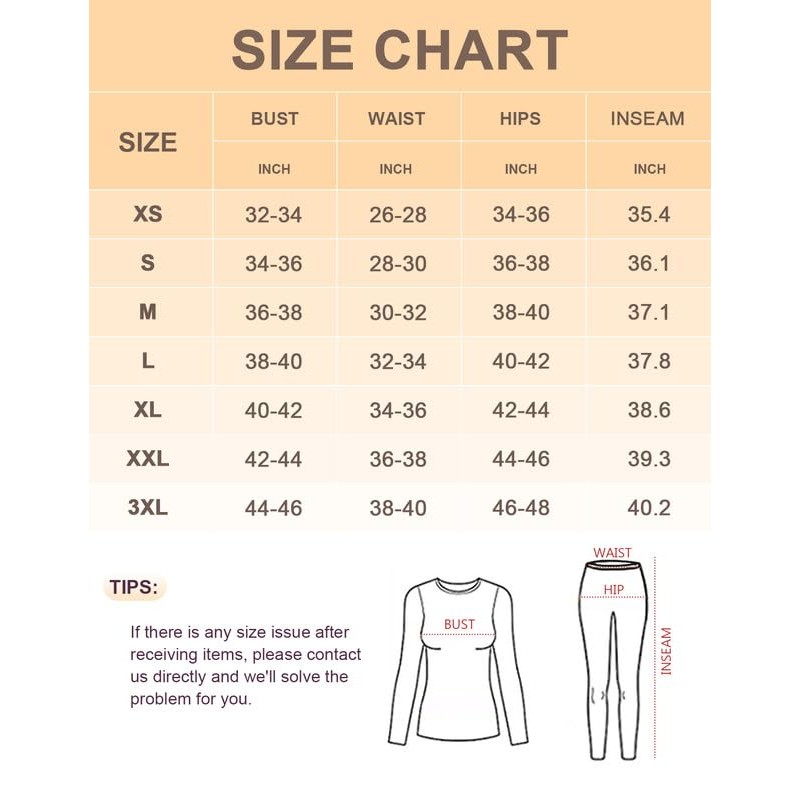 SIZE CHART

| SIZE | BUST | WAIST | HIPS | INSEAM |
|---|---|---|---|---|
| | INCH | INCH | INCH | INCH |
| XS | 32-34 | 26-28 | 34-36 | 35.4 |
| S | 34-36 | 28-30 | 36-38 | 36.1 |
| M | 36-38 | 30-32 | 38-40 | 37.1 |
| L | 38-40 | 32-34 | 40-42 | 37.8 |
| XL | 40-42 | 34-36 | 42-44 | 38.6 |
| XXL | 42-44 | 36-38 | 44-46 | 39.3 |
| 3XL | 44-46 | 38-40 | 46-48 | 40.2 |

TIPS:

If there is any size issue after receiving items, please contact us directly and we'll solve the problem for you.

BUST

WAIST

HIP

INSEAM